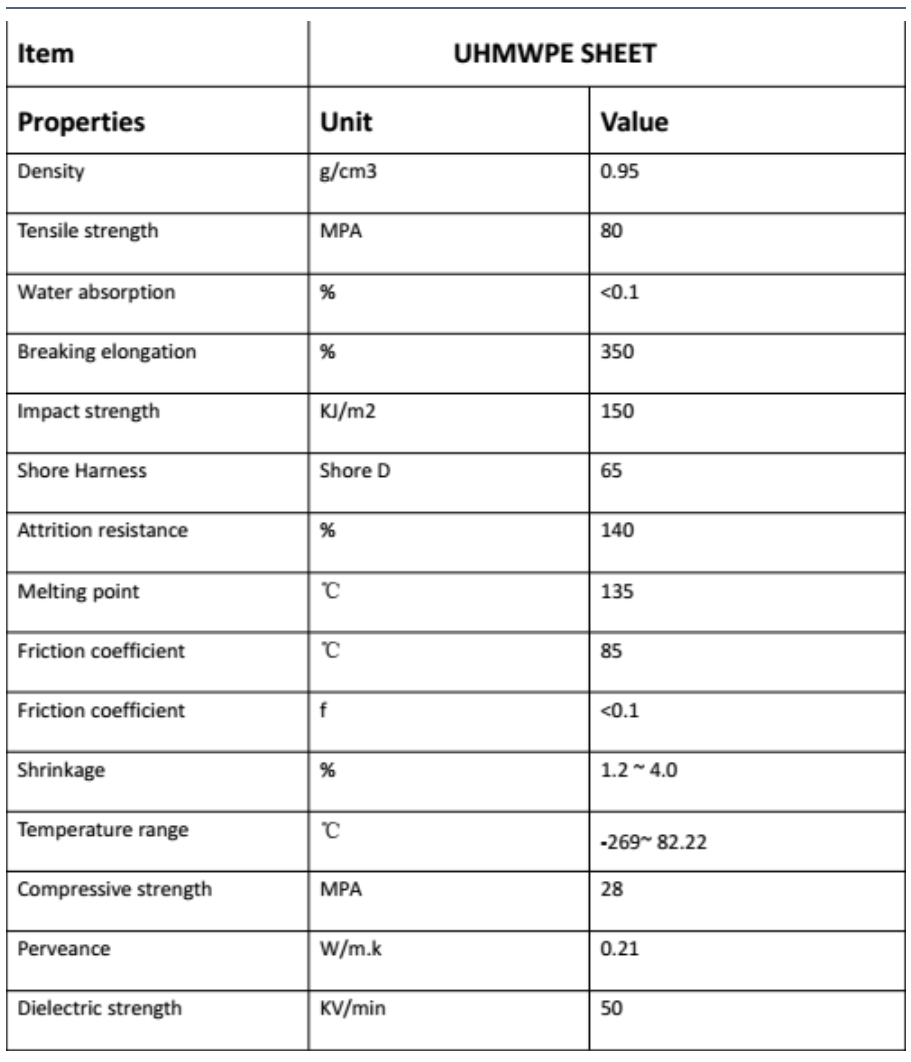 | Item | UHMWPE SHEET | |
|---|---|---|
| **Properties** | **Unit** | **Value** |
| Density | g/cm3 | 0.95 |
| Tensile strength | MPA | 80 |
| Water absorption | % | <0.1 |
| Breaking elongation | % | 350 |
| Impact strength | KJ/m2 | 150 |
| Shore Harness | Shore D | 65 |
| Attrition resistance | % | 140 |
| Melting point | ℃ | 135 |
| Friction coefficient | ℃ | 85 |
| Friction coefficient | f | <0.1 |
| Shrinkage | % | 1.2 ~ 4.0 |
| Temperature range | ℃ | -269~ 82.22 |
| Compressive strength | MPA | 28 |
| Perveance | W/m.k | 0.21 |
| Dielectric strength | KV/min | 50 |